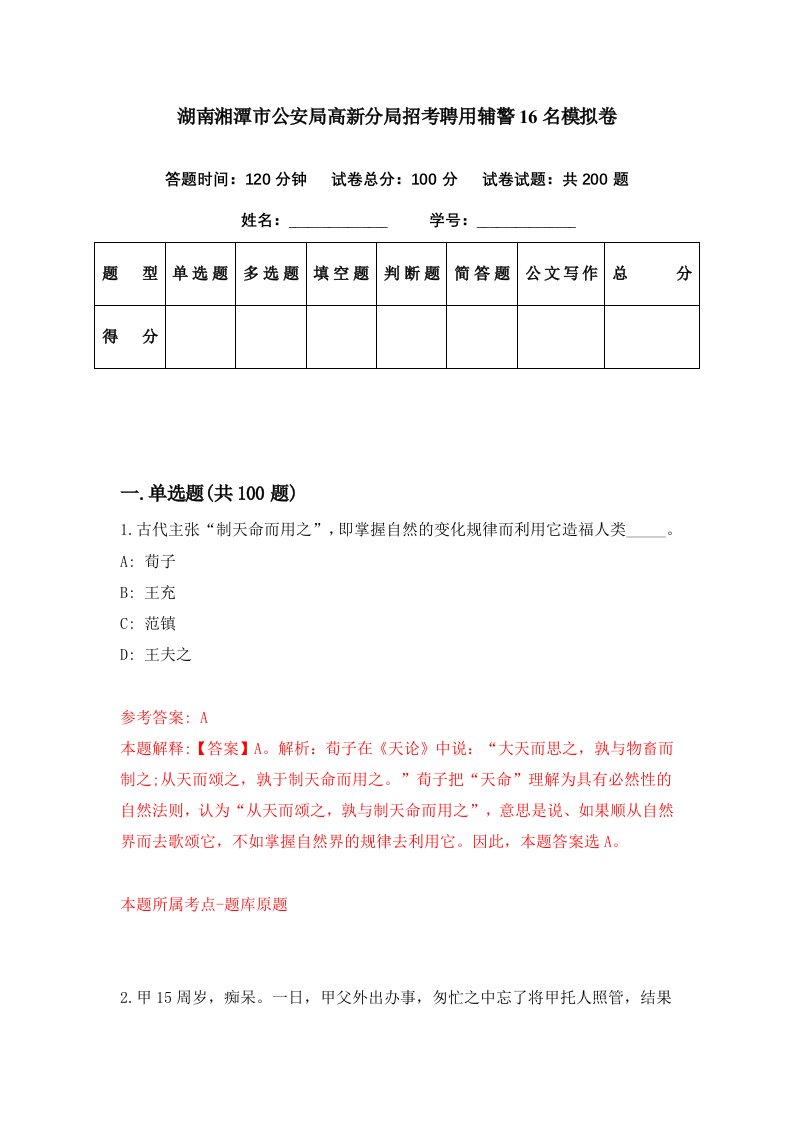 湖南湘潭市公安局高新分局招考聘用辅警16名模拟卷

答题时间：120分钟　试卷总分：100分　试卷试题：共200题

姓名：____________　学号：____________

| 题　型 | 单选题 | 多选题 | 填空题 | 判断题 | 简答题 | 公文写作 | 总　分 |
|---|---|---|---|---|---|---|---|
| 得　分 | | | | | | | |

一.单选题(共100题)

1.古代主张“制天命而用之”，即掌握自然的变化规律而利用它造福人类_____。

A: 荀子

B: 王充

C: 范镇

D: 王夫之

参考答案: A

本题解释:【答案】A。解析：荀子在《天论》中说：“大天而思之，孰与物畜而制之;从天而颂之，孰于制天命而用之。”荀子把“天命”理解为具有必然性的自然法则，认为“从天而颂之，孰与制天命而用之”，意思是说、如果顺从自然界而去歌颂它，不如掌握自然界的规律去利用它。因此，本题答案选A。

本题所属考点-题库原题

2.甲15周岁，痴呆。一日，甲父外出办事，匆忙之中忘了将甲托人照管，结果